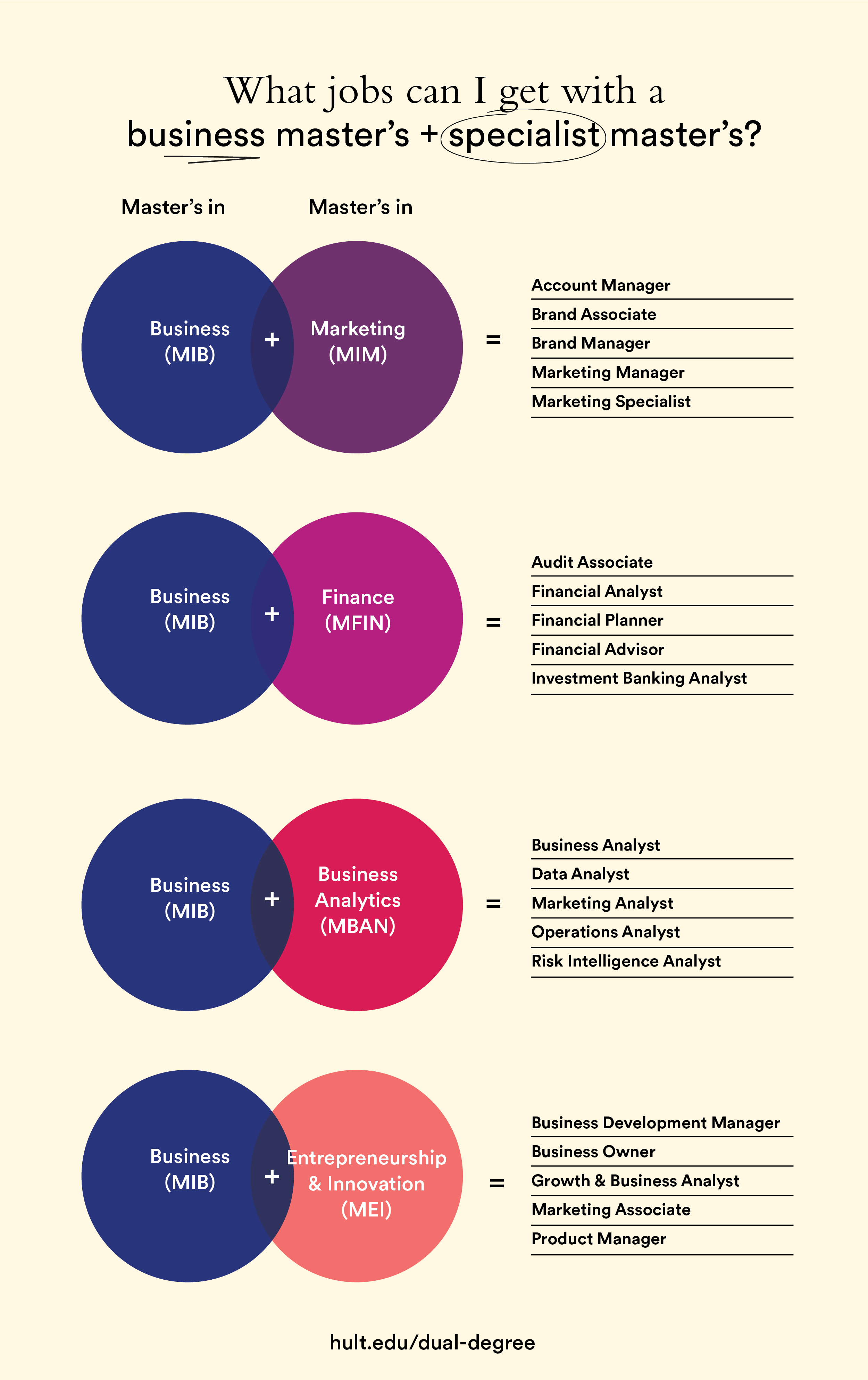 What jobs can I get with a business master's + specialist master's?

Master's in

Master's in

Business (MIB) + Marketing (MIM) =

Account Manager
Brand Associate
Brand Manager
Marketing Manager
Marketing Specialist

Business (MIB) + Finance (MFIN) =

Audit Associate
Financial Analyst
Financial Planner
Financial Advisor
Investment Banking Analyst

Business (MIB) + Business Analytics (MBAN) =

Business Analyst
Data Analyst
Marketing Analyst
Operations Analyst
Risk Intelligence Analyst

Business (MIB) + Entrepreneurship & Innovation (MEI) =

Business Development Manager
Business Owner
Growth & Business Analyst
Marketing Associate
Product Manager

hult.edu/dual-degree